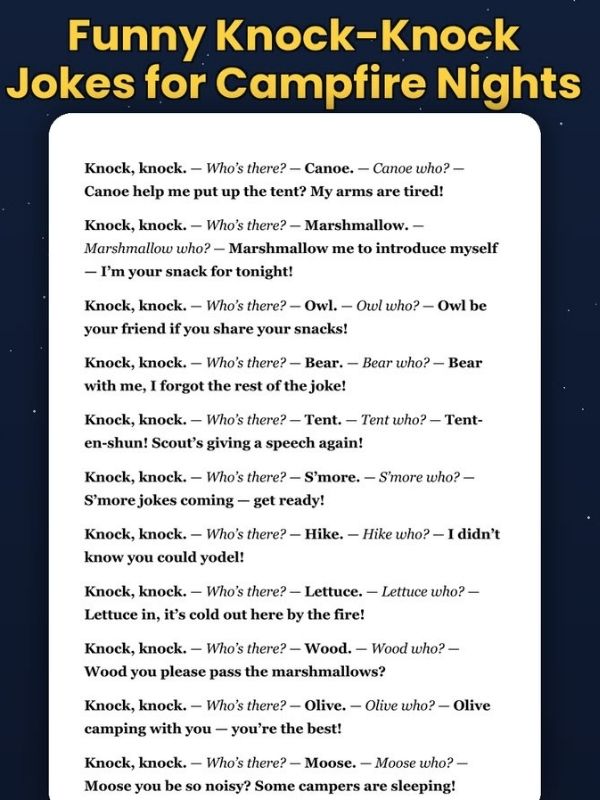 Funny Knock-Knock Jokes for Campfire Nights

Knock, knock. — Who's there? — Canoe. — Canoe who? — Canoe help me put up the tent? My arms are tired!

Knock, knock. — Who's there? — Marshmallow. — Marshmallow who? — Marshmallow me to introduce myself — I'm your snack for tonight!

Knock, knock. — Who's there? — Owl. — Owl who? — Owl be your friend if you share your snacks!

Knock, knock. — Who's there? — Bear. — Bear who? — Bear with me, I forgot the rest of the joke!

Knock, knock. — Who's there? — Tent. — Tent who? — Tent-en-shun! Scout's giving a speech again!

Knock, knock. — Who's there? — S'more. — S'more who? — S'more jokes coming — get ready!

Knock, knock. — Who's there? — Hike. — Hike who? — I didn't know you could yodel!

Knock, knock. — Who's there? — Lettuce. — Lettuce who? — Lettuce in, it's cold out here by the fire!

Knock, knock. — Who's there? — Wood. — Wood who? — Wood you please pass the marshmallows?

Knock, knock. — Who's there? — Olive. — Olive who? — Olive camping with you — you're the best!

Knock, knock. — Who's there? — Moose. — Moose who? — Moose you be so noisy? Some campers are sleeping!